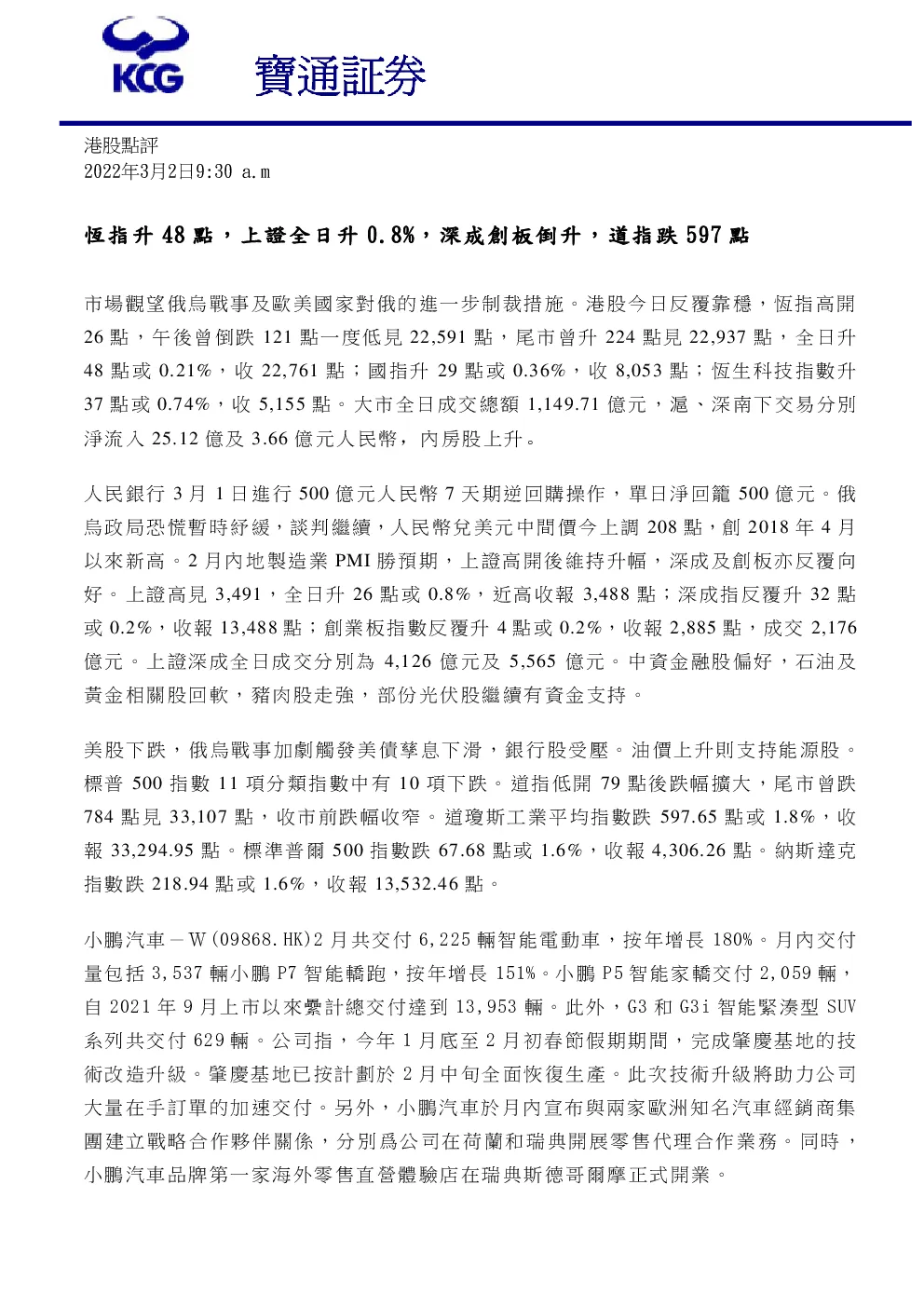 KCG 寶通証券

港股點評
2022年3月2日9:30 a.m

恆指升 48 點，上證全日升 0.8%，深成創板倒升，道指跌 597 點

市場觀望俄烏戰事及歐美國家對俄的進一步制裁措施。港股今日反覆靠穩，恆指高開 26 點，午後曾倒跌 121 點一度低見 22,591 點，尾市曾升 224 點見 22,937 點，全日升 48 點或 0.21%，收 22,761 點；國指升 29 點或 0.36%，收 8,053 點；恆生科技指數升 37 點或 0.74%，收 5,155 點。大市全日成交總額 1,149.71 億元，滬、深南下交易分別淨流入 25.12 億及 3.66 億元人民幣，內房股上升。

人民銀行 3 月 1 日進行 500 億元人民幣 7 天期逆回購操作，單日淨回籠 500 億元。俄烏政局恐慌暫時紓緩，談判繼續，人民幣兌美元中間價今上調 208 點，創 2018 年 4 月以來新高。2 月內地製造業 PMI 勝預期，上證高開後維持升幅，深成及創板亦反覆向好。上證高見 3,491，全日升 26 點或 0.8%，近高收報 3,488 點；深成指反覆升 32 點或 0.2%，收報 13,488 點；創業板指數反覆升 4 點或 0.2%，收報 2,885 點，成交 2,176 億元。上證深成全日成交分別為 4,126 億元及 5,565 億元。中資金融股偏好，石油及黃金相關股回軟，豬肉股走強，部份光伏股繼續有資金支持。

美股下跌，俄烏戰事加劇觸發美債孳息下滑，銀行股受壓。油價上升則支持能源股。標普 500 指數 11 項分類指數中有 10 項下跌。道指低開 79 點後跌幅擴大，尾市曾跌 784 點見 33,107 點，收市前跌幅收窄。道瓊斯工業平均指數跌 597.65 點或 1.8%，收報 33,294.95 點。標準普爾 500 指數跌 67.68 點或 1.6%，收報 4,306.26 點。納斯達克指數跌 218.94 點或 1.6%，收報 13,532.46 點。

小鵬汽車－W(09868.HK)2 月共交付 6,225 輛智能電動車，按年增長 180%。月內交付量包括 3,537 輛小鵬 P7 智能轎跑，按年增長 151%。小鵬 P5 智能家轎交付 2,059 輛，自 2021 年 9 月上市以來累計總交付達到 13,953 輛。此外，G3 和 G3i 智能緊湊型 SUV 系列共交付 629 輛。公司指，今年 1 月底至 2 月初春節假期期間，完成肇慶基地的技術改造升級。肇慶基地已按計劃於 2 月中旬全面恢復生產。此次技術升級將助力公司大量在手訂單的加速交付。另外，小鵬汽車於月內宣布與兩家歐洲知名汽車經銷商集團建立戰略合作夥伴關係，分別爲公司在荷蘭和瑞典開展零售代理合作業務。同時，小鵬汽車品牌第一家海外零售直營體驗店在瑞典斯德哥爾摩正式開業。